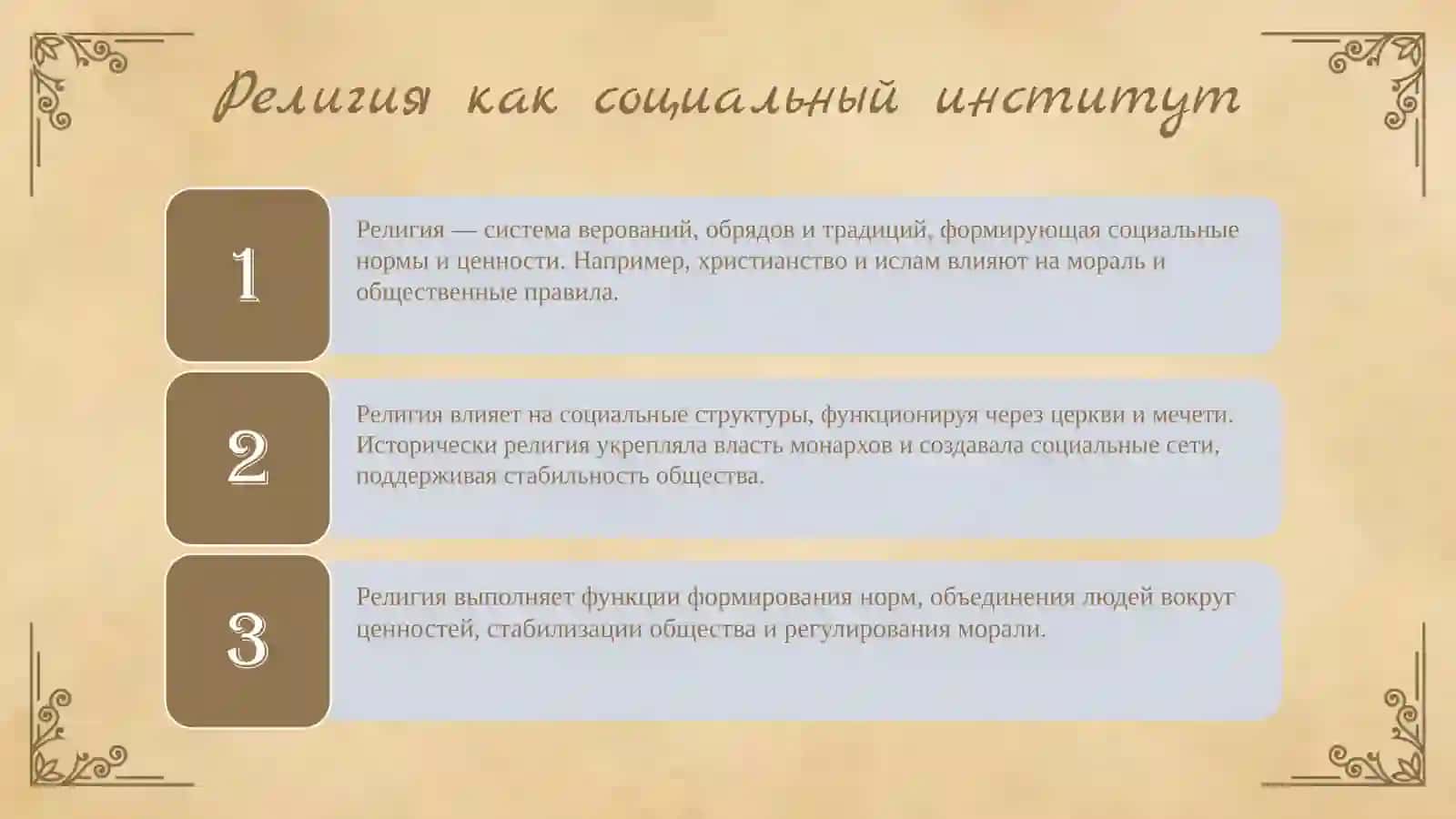 Религия как социальный институт

1

Религия — система верований, обрядов и традиций, формирующая социальные нормы и ценности. Например, христианство и ислам влияют на мораль и общественные правила.

2

Религия влияет на социальные структуры, функционируя через церкви и мечети. Исторически религия укрепляла власть монархов и создавала социальные сети, поддерживая стабильность общества.

3

Религия выполняет функции формирования норм, объединения людей вокруг ценностей, стабилизации общества и регулирования морали.